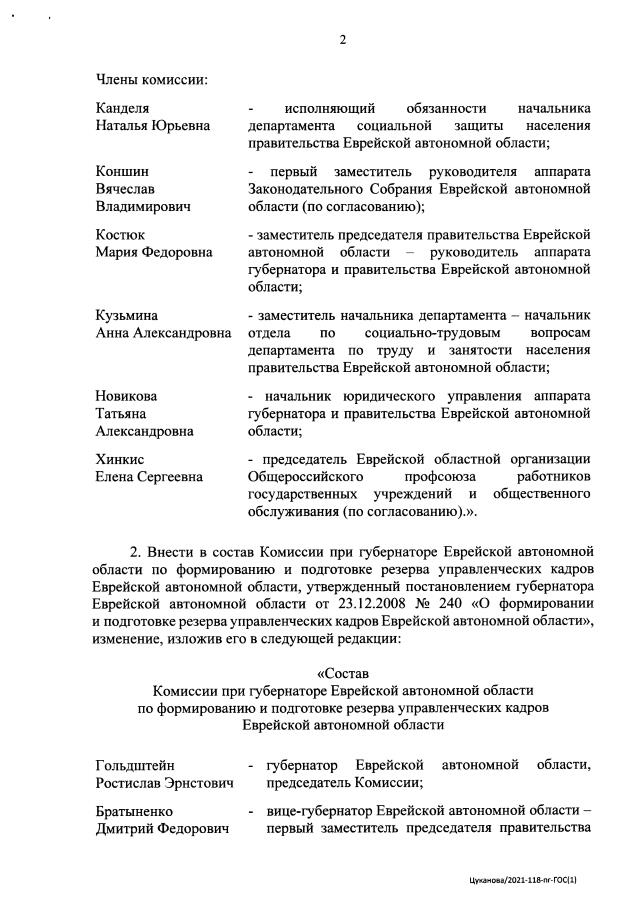 2

Члены комиссии:

Канделя Наталья Юрьевна - исполняющий обязанности начальника департамента социальной защиты населения правительства Еврейской автономной области;

Коншин Вячеслав Владимирович - первый заместитель руководителя аппарата Законодательного Собрания Еврейской автономной области (по согласованию);

Костюк Мария Федоровна - заместитель председателя правительства Еврейской автономной области – руководитель аппарата губернатора и правительства Еврейской автономной области;

Кузьмина Анна Александровна - заместитель начальника департамента – начальник отдела по социально-трудовым вопросам департамента по труду и занятости населения правительства Еврейской автономной области;

Новикова Татьяна Александровна - начальник юридического управления аппарата губернатора и правительства Еврейской автономной области;

Хинкис Елена Сергеевна - председатель Еврейской областной организации Общероссийского профсоюза работников государственных учреждений и общественного обслуживания (по согласованию).».

2. Внести в состав Комиссии при губернаторе Еврейской автономной области по формированию и подготовке резерва управленческих кадров Еврейской автономной области, утвержденный постановлением губернатора Еврейской автономной области от 23.12.2008 № 240 «О формировании и подготовке резерва управленческих кадров Еврейской автономной области», изменение, изложив его в следующей редакции:

«Состав
Комиссии при губернаторе Еврейской автономной области по формированию и подготовке резерва управленческих кадров Еврейской автономной области

Гольдштейн Ростислав Эрнстович - губернатор Еврейской автономной области, председатель Комиссии;

Братыненко Дмитрий Федорович - вице-губернатор Еврейской автономной области – первый заместитель председателя правительства

Цуканова/2021-118-пг-ГОС(1)